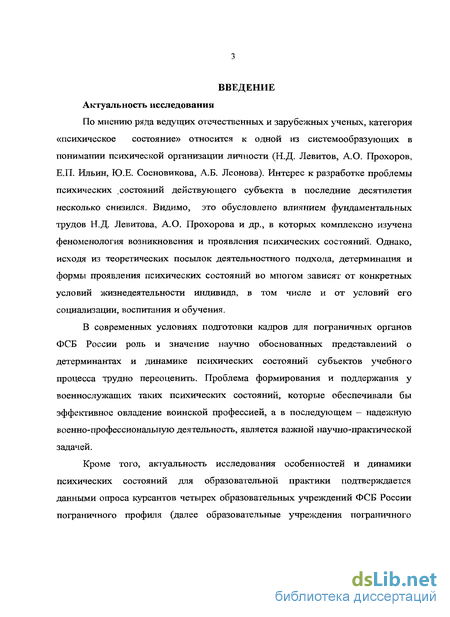 3

ВВЕДЕНИЕ

Актуальность исследования

По мнению ряда ведущих отечественных и зарубежных ученых, категория «психическое состояние» относится к одной из системообразующих в понимании психической организации личности (Н.Д. Левитов, А.О. Прохоров, Е.П. Ильин, Ю.Е. Сосновикова, А.Б. Леонова). Интерес к разработке проблемы психических состояний действующего субъекта в последние десятилетия несколько снизился. Видимо, это обусловлено влиянием фундаментальных трудов Н.Д. Левитова, А.О. Прохорова и др., в которых комплексно изучена феноменология возникновения и проявления психических состояний. Однако, исходя из теоретических посылок деятельностного подхода, детерминация и формы проявления психических состояний во многом зависят от конкретных условий жизнедеятельности индивида, в том числе и от условий его социализации, воспитания и обучения.

В современных условиях подготовки кадров для пограничных органов ФСБ России роль и значение научно обоснованных представлений о детерминантах и динамике психических состояний субъектов учебного процесса трудно переоценить. Проблема формирования и поддержания у военнослужащих таких психических состояний, которые обеспечивали бы эффективное овладение воинской профессией, а в последующем – надежную военно-профессиональную деятельность, является важной научно-практической задачей.

Кроме того, актуальность исследования особенностей и динамики психических состояний для образовательной практики подтверждается данными опроса курсантов четырех образовательных учреждений ФСБ России пограничного профиля (далее образовательные учреждения пограничного

dsLib.net
библиотека диссертаций